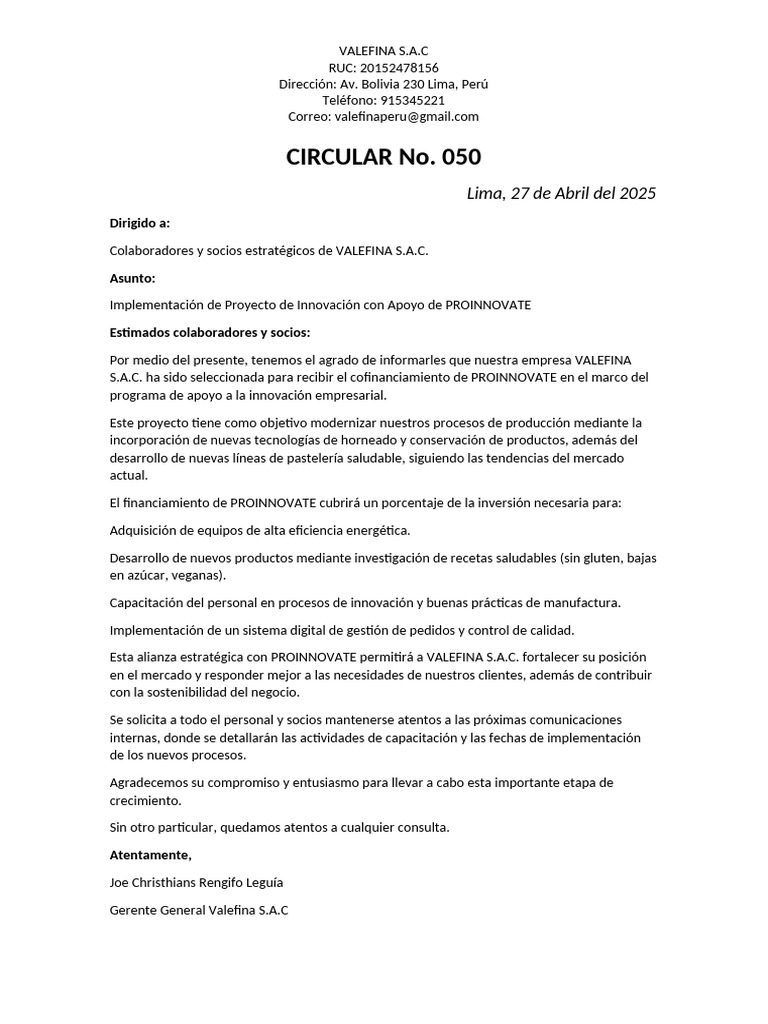 VALEFINA S.A.C
RUC: 20152478156
Dirección: Av. Bolivia 230 Lima, Perú
Teléfono: 915345221
Correo: valefinaperu@gmail.com

CIRCULAR No. 050

Lima, 27 de Abril del 2025

Dirigido a:

Colaboradores y socios estratégicos de VALEFINA S.A.C.

Asunto:

Implementación de Proyecto de Innovación con Apoyo de PROINNOVATE

Estimados colaboradores y socios:

Por medio del presente, tenemos el agrado de informarles que nuestra empresa VALEFINA S.A.C. ha sido seleccionada para recibir el cofinanciamiento de PROINNOVATE en el marco del programa de apoyo a la innovación empresarial.

Este proyecto tiene como objetivo modernizar nuestros procesos de producción mediante la incorporación de nuevas tecnologías de horneado y conservación de productos, además del desarrollo de nuevas líneas de pastelería saludable, siguiendo las tendencias del mercado actual.

El financiamiento de PROINNOVATE cubrirá un porcentaje de la inversión necesaria para:

Adquisición de equipos de alta eficiencia energética.

Desarrollo de nuevos productos mediante investigación de recetas saludables (sin gluten, bajas en azúcar, veganas).

Capacitación del personal en procesos de innovación y buenas prácticas de manufactura.

Implementación de un sistema digital de gestión de pedidos y control de calidad.

Esta alianza estratégica con PROINNOVATE permitirá a VALEFINA S.A.C. fortalecer su posición en el mercado y responder mejor a las necesidades de nuestros clientes, además de contribuir con la sostenibilidad del negocio.

Se solicita a todo el personal y socios mantenerse atentos a las próximas comunicaciones internas, donde se detallarán las actividades de capacitación y las fechas de implementación de los nuevos procesos.

Agradecemos su compromiso y entusiasmo para llevar a cabo esta importante etapa de crecimiento.

Sin otro particular, quedamos atentos a cualquier consulta.

Atentamente,

Joe Christhians Rengifo Leguía

Gerente General Valefina S.A.C